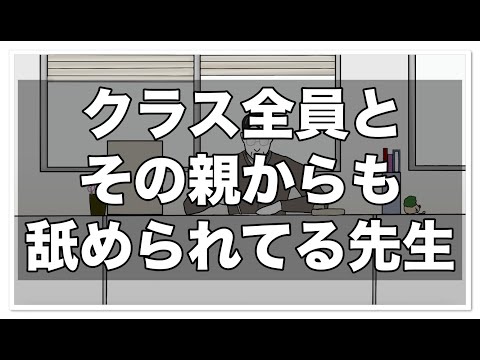 クラス全員と
その親からも
舐められてる先生